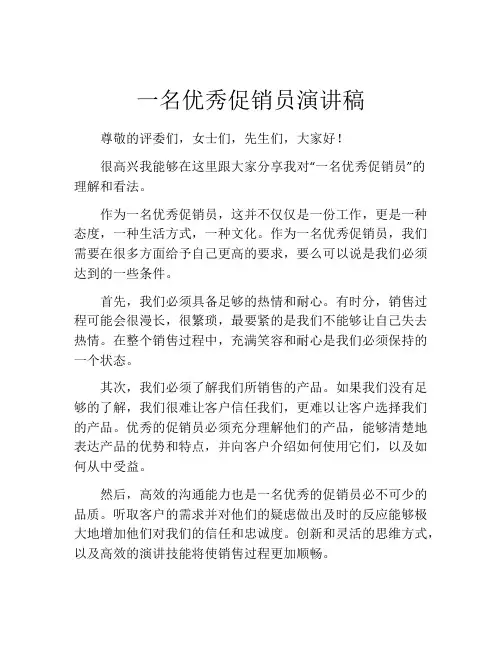 一名优秀促销员演讲稿

尊敬的评委们，女士们，先生们，大家好！

很高兴我能够在这里跟大家分享我对“一名优秀促销员”的理解和看法。

作为一名优秀促销员，这并不仅仅是一份工作，更是一种态度，一种生活方式，一种文化。作为一名优秀促销员，我们需要在很多方面给予自己更高的要求，要么可以说是我们必须达到的一些条件。

首先，我们必须具备足够的热情和耐心。有时分，销售过程可能会很漫长，很繁琐，最要紧的是我们不能够让自己失去热情。在整个销售过程中，充满笑容和耐心是我们必须保持的一个状态。

其次，我们必须了解我们所销售的产品。如果我们没有足够的了解，我们很难让客户信任我们，更难以让客户选择我们的产品。优秀的促销员必须充分理解他们的产品，能够清楚地表达产品的优势和特点，并向客户介绍如何使用它们，以及如何从中受益。

然后，高效的沟通能力也是一名优秀的促销员必不可少的品质。听取客户的需求并对他们的疑虑做出及时的反应能够极大地增加他们对我们的信任和忠诚度。创新和灵活的思维方式，以及高效的演讲技能将使销售过程更加顺畅。